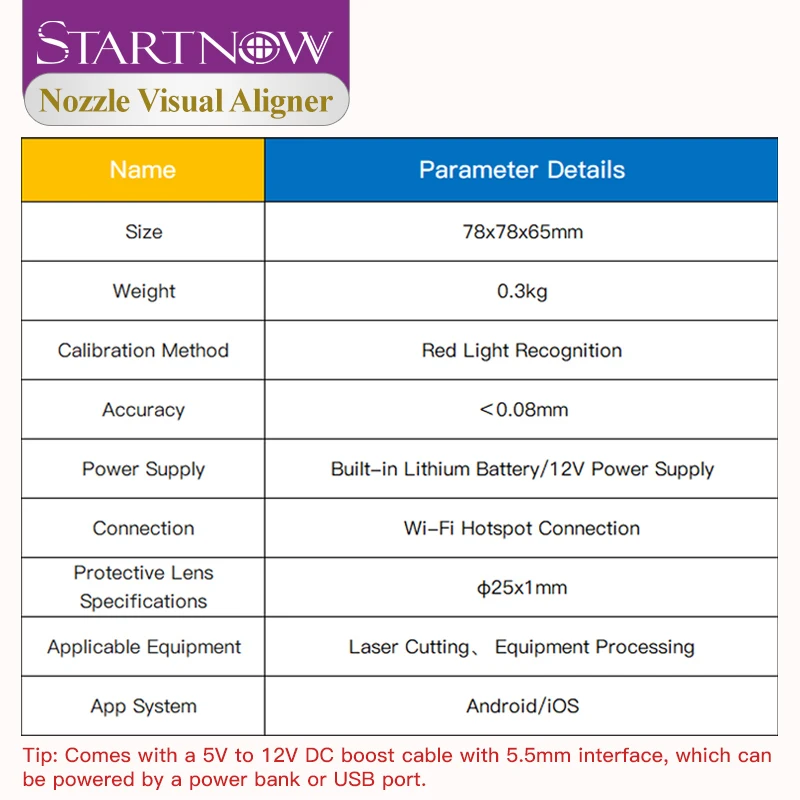 STARTNOW
Nozzle Visual Aligner

| Name | Parameter Details |
|---|---|
| Size | 78x78x65mm |
| Weight | 0.3kg |
| Calibration Method | Red Light Recognition |
| Accuracy | ＜0.08mm |
| Power Supply | Built-in Lithium Battery/12V Power Supply |
| Connection | Wi-Fi Hotspot Connection |
| Protective Lens Specifications | ϕ25x1mm |
| Applicable Equipment | Laser Cutting、 Equipment Processing |
| App System | Android/iOS |

Tip: Comes with a 5V to 12V DC boost cable with 5.5mm interface, which can be powered by a power bank or USB port.